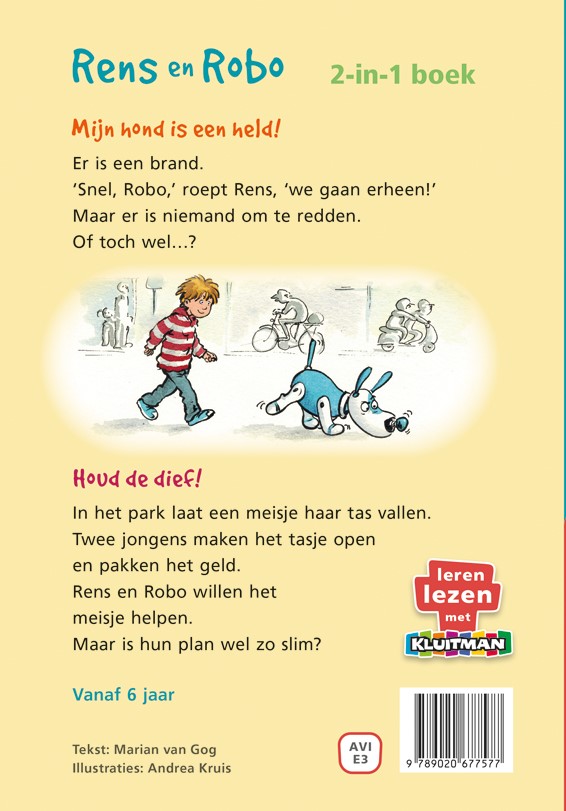 Rens en Robo

2-in-1 boek

Mijn hond is een held!

Er is een brand.
'Snel, Robo,' roept Rens, 'we gaan erheen!'
Maar er is niemand om te redden.
Of toch wel...?

Houd de dief!

In het park laat een meisje haar tas vallen.
Twee jongens maken het tasje open
en pakken het geld.
Rens en Robo willen het
meisje helpen.
Maar is hun plan wel zo slim?

leren lezen met KLUITMAN

Vanaf 6 jaar

Tekst: Marian van Gog
Illustraties: Andrea Kruis

AVI E3

9 789020 677577